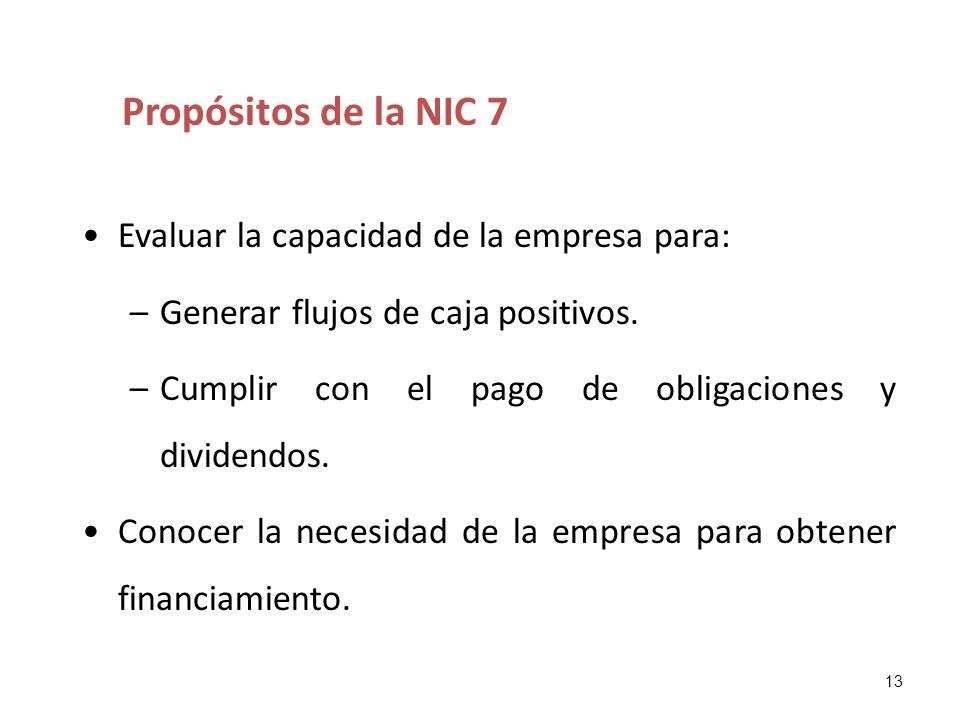 Propósitos de la NIC 7

• Evaluar la capacidad de la empresa para:

– Generar flujos de caja positivos.

– Cumplir con el pago de obligaciones y dividendos.

• Conocer la necesidad de la empresa para obtener financiamiento.

13